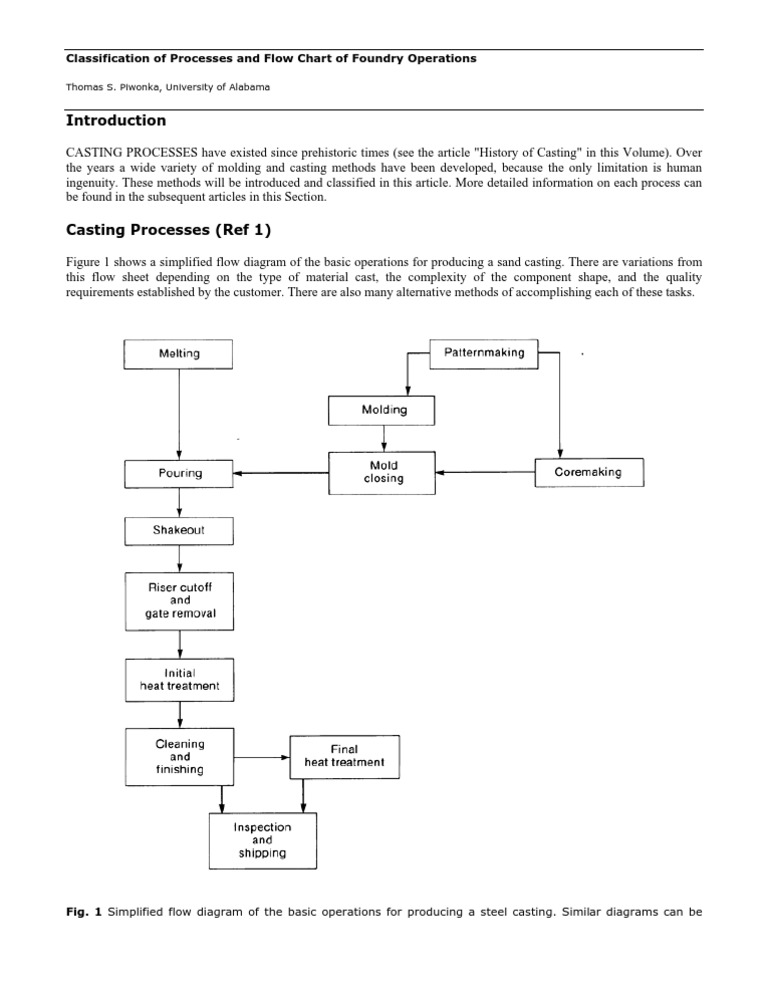 Classification of Processes and Flow Chart of Foundry Operations

Thomas S. Piwonka, University of Alabama

Introduction

CASTING PROCESSES have existed since prehistoric times (see the article "History of Casting" in this Volume). Over the years a wide variety of molding and casting methods have been developed, because the only limitation is human ingenuity. These methods will be introduced and classified in this article. More detailed information on each process can be found in the subsequent articles in this Section.

Casting Processes (Ref 1)

Figure 1 shows a simplified flow diagram of the basic operations for producing a sand casting. There are variations from this flow sheet depending on the type of material cast, the complexity of the component shape, and the quality requirements established by the customer. There are also many alternative methods of accomplishing each of these tasks.

Melting

Patternmaking

Molding

Pouring

Mold closing

Coremaking

Shakeout

Riser cutoff and gate removal

Initial heat treatment

Cleaning and finishing

Final heat treatment

Inspection and shipping

Fig. 1 Simplified flow diagram of the basic operations for producing a steel casting. Similar diagrams can be